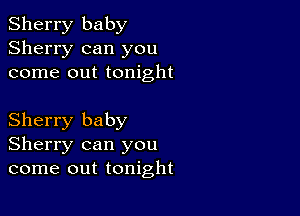 Sherry baby
Sherry can you
come out tonight

Sherry baby
Sherry can you
come out tonight